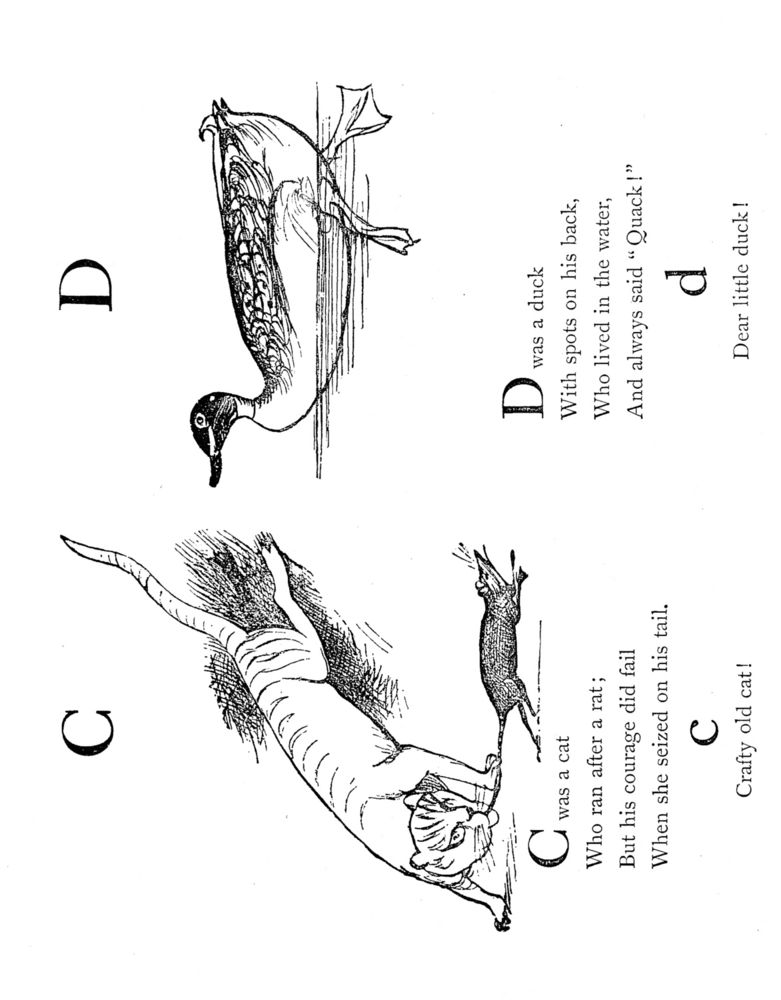 C

C was a cat
Who ran after a rat;
But his courage did fail
When she seized on his tail.

c

Crafty old cat!

D

D was a duck
With spots on his back,
Who lived in the water,
And always said "Quack!"

d

Dear little duck!